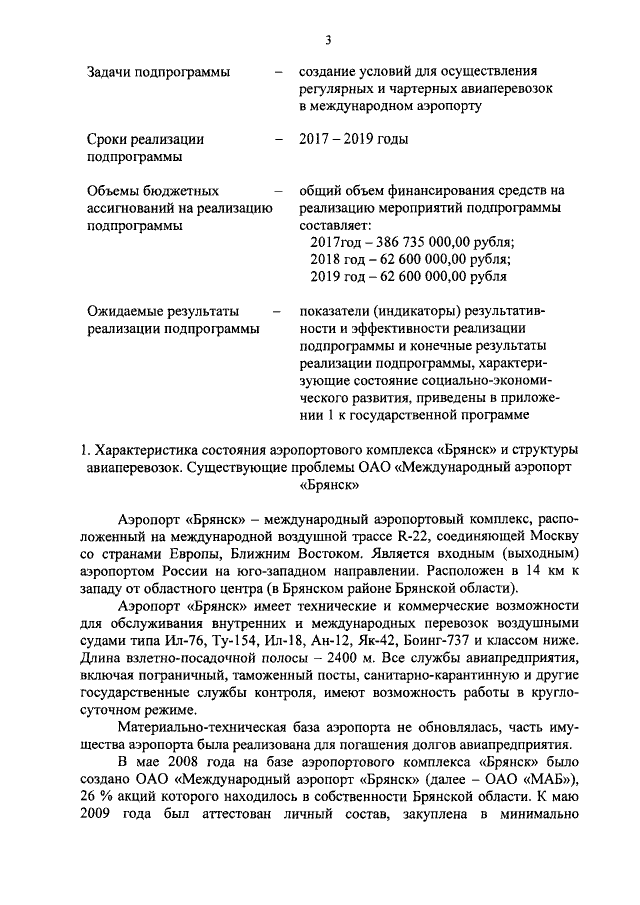 3

Задачи подпрограммы – создание условий для осуществления регулярных и чартерных авиаперевозок в международном аэропорту

Сроки реализации подпрограммы – 2017 – 2019 годы

Объемы бюджетных ассигнований на реализацию подпрограммы – общий объем финансирования средств на реализацию мероприятий подпрограммы составляет:
2017год – 386 735 000,00 рубля;
2018 год – 62 600 000,00 рубля;
2019 год – 62 600 000,00 рубля

Ожидаемые результаты реализации подпрограммы – показатели (индикаторы) результативности и эффективности реализации подпрограммы и конечные результаты реализации подпрограммы, характеризующие состояние социально-экономического развития, приведены в приложении 1 к государственной программе

1. Характеристика состояния аэропортового комплекса «Брянск» и структуры авиаперевозок. Существующие проблемы ОАО «Международный аэропорт «Брянск»

Аэропорт «Брянск» – международный аэропортовый комплекс, расположенный на международной воздушной трассе R-22, соединяющей Москву со странами Европы, Ближним Востоком. Является входным (выходным) аэропортом России на юго-западном направлении. Расположен в 14 км к западу от областного центра (в Брянском районе Брянской области).

Аэропорт «Брянск» имеет технические и коммерческие возможности для обслуживания внутренних и международных перевозок воздушными судами типа Ил-76, Ту-154, Ил-18, Ан-12, Як-42, Боинг-737 и классом ниже. Длина взлетно-посадочной полосы – 2400 м. Все службы авиапредприятия, включая пограничный, таможенный посты, санитарно-карантинную и другие государственные службы контроля, имеют возможность работы в круглосуточном режиме.

Материально-техническая база аэропорта не обновлялась, часть имущества аэропорта была реализована для погашения долгов авиапредприятия.

В мае 2008 года на базе аэропортового комплекса «Брянск» было создано ОАО «Международный аэропорт «Брянск» (далее – ОАО «МАБ»), 26 % акций которого находилось в собственности Брянской области. К маю 2009 года был аттестован личный состав, закуплена в минимально